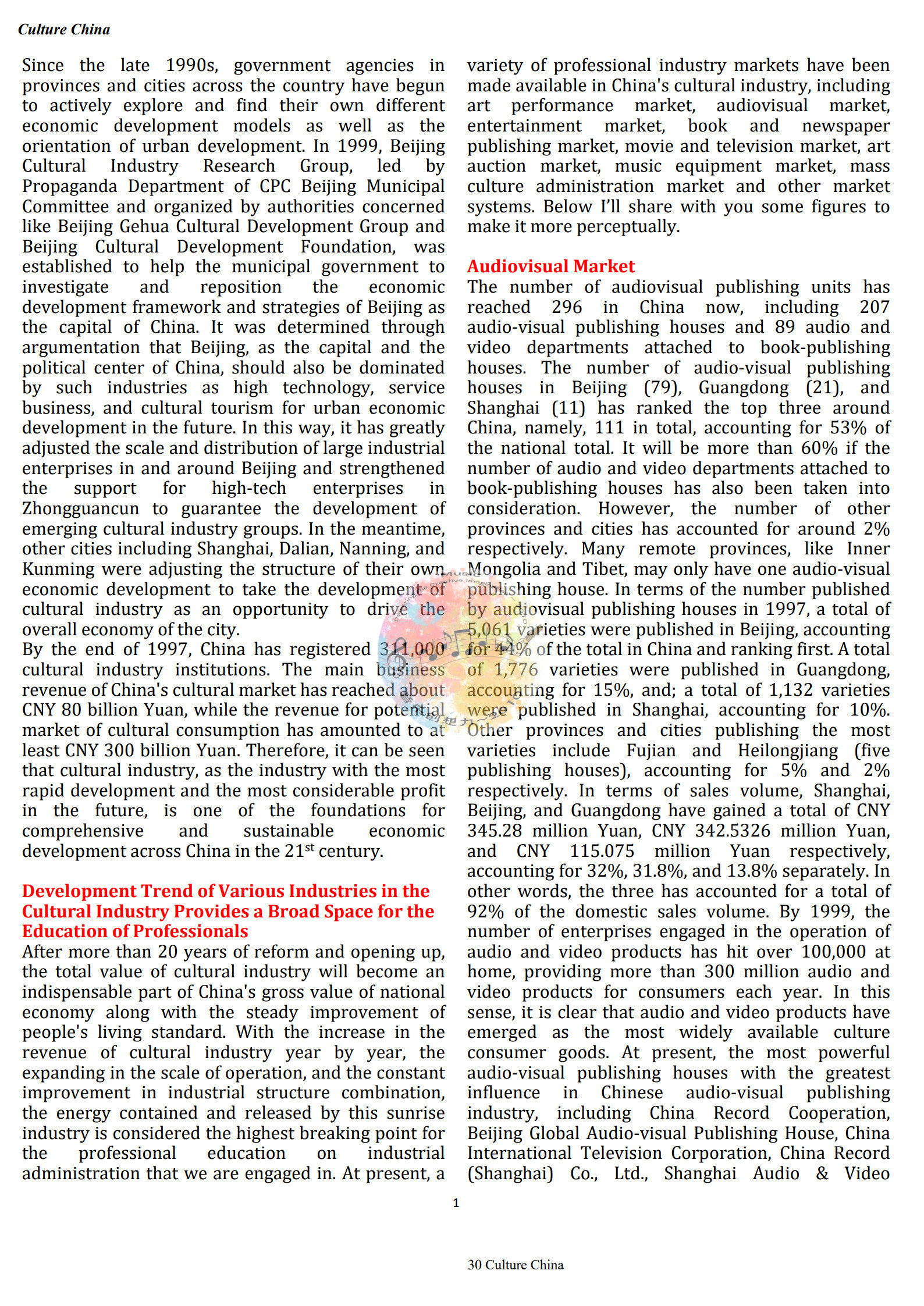 Culture China

Since the late 1990s, government agencies in provinces and cities across the country have begun to actively explore and find their own different economic development models as well as the orientation of urban development. In 1999, Beijing Cultural Industry Research Group, led by Propaganda Department of CPC Beijing Municipal Committee and organized by authorities concerned like Beijing Gehua Cultural Development Group and Beijing Cultural Development Foundation, was established to help the municipal government to investigate and reposition the economic development framework and strategies of Beijing as the capital of China. It was determined through argumentation that Beijing, as the capital and the political center of China, should also be dominated by such industries as high technology, service business, and cultural tourism for urban economic development in the future. In this way, it has greatly adjusted the scale and distribution of large industrial enterprises in and around Beijing and strengthened the support for high-tech enterprises in Zhongguancun to guarantee the development of emerging cultural industry groups. In the meantime, other cities including Shanghai, Dalian, Nanning, and Kunming were adjusting the structure of their own economic development to take the development of cultural industry as an opportunity to drive the overall economy of the city.
By the end of 1997, China has registered 311,000 cultural industry institutions. The main business revenue of China's cultural market has reached about CNY 80 billion Yuan, while the revenue for potential market of cultural consumption has amounted to at least CNY 300 billion Yuan. Therefore, it can be seen that cultural industry, as the industry with the most rapid development and the most considerable profit in the future, is one of the foundations for comprehensive and sustainable economic development across China in the 21$^{st}$ century.

Development Trend of Various Industries in the Cultural Industry Provides a Broad Space for the Education of Professionals
After more than 20 years of reform and opening up, the total value of cultural industry will become an indispensable part of China's gross value of national economy along with the steady improvement of people's living standard. With the increase in the revenue of cultural industry year by year, the expanding in the scale of operation, and the constant improvement in industrial structure combination, the energy contained and released by this sunrise industry is considered the highest breaking point for the professional education on industrial administration that we are engaged in. At present, a variety of professional industry markets have been made available in China's cultural industry, including art performance market, audiovisual market, entertainment market, book and newspaper publishing market, movie and television market, art auction market, music equipment market, mass culture administration market and other market systems. Below I'll share with you some figures to make it more perceptually.

Audiovisual Market
The number of audiovisual publishing units has reached 296 in China now, including 207 audio-visual publishing houses and 89 audio and video departments attached to book-publishing houses. The number of audio-visual publishing houses in Beijing (79), Guangdong (21), and Shanghai (11) has ranked the top three around China, namely, 111 in total, accounting for 53% of the national total. It will be more than 60% if the number of audio and video departments attached to book-publishing houses has also been taken into consideration. However, the number of other provinces and cities has accounted for around 2% respectively. Many remote provinces, like Inner Mongolia and Tibet, may only have one audio-visual publishing house. In terms of the number published by audiovisual publishing houses in 1997, a total of 5,061 varieties were published in Beijing, accounting for 44% of the total in China and ranking first. A total of 1,776 varieties were published in Guangdong, accounting for 15%, and; a total of 1,132 varieties were published in Shanghai, accounting for 10%. Other provinces and cities publishing the most varieties include Fujian and Heilongjiang (five publishing houses), accounting for 5% and 2% respectively. In terms of sales volume, Shanghai, Beijing, and Guangdong have gained a total of CNY 345.28 million Yuan, CNY 342.5326 million Yuan, and CNY 115.075 million Yuan respectively, accounting for 32%, 31.8%, and 13.8% separately. In other words, the three has accounted for a total of 92% of the domestic sales volume. By 1999, the number of enterprises engaged in the operation of audio and video products has hit over 100,000 at home, providing more than 300 million audio and video products for consumers each year. In this sense, it is clear that audio and video products have emerged as the most widely available culture consumer goods. At present, the most powerful audio-visual publishing houses with the greatest influence in Chinese audio-visual publishing industry, including China Record Cooperation, Beijing Global Audio-visual Publishing House, China International Television Corporation, China Record (Shanghai) Co., Ltd., Shanghai Audio & Video

1

30 Culture China